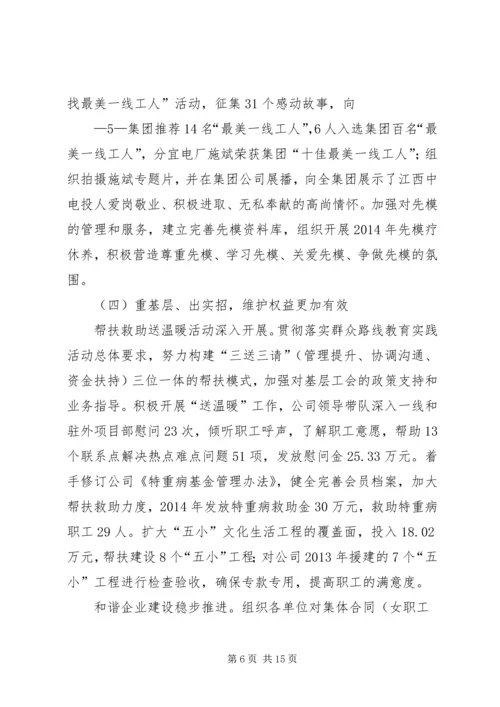 找最美一线工人”活动，征集31个感动故事，向

—5—集团推荐14名“最美一线工人”，6人入选集团百名“最美一线工人”，分宜电厂施斌荣获集团“十佳最美一线工人”；组织拍摄施斌专题片，并在集团公司展播，向全集团展示了江西中电投人爱岗敬业、积极进取、无私奉献的高尚情怀。加强对先模的管理和服务，建立完善先模资料库，组织开展2014年先模疗休养，积极营造尊重先模、学习先模、关爱先模、争做先模的氛围。

（四）重基层、出实招，维护权益更加有效

帮扶救助送温暖活动深入开展。贯彻落实群众路线教育实践活动总体要求，努力构建“三送三请”（管理提升、协调沟通、资金扶持）三位一体的帮扶模式，加强对基层工会的政策支持和业务指导。积极开展“送温暖”工作，公司领导带队深入一线和驻外项目部慰问23次，倾听职工呼声，了解职工意愿，帮助13个联系点解决热点难点问题51项，发放慰问金25.33万元。着手修订公司《特重病基金管理办法》，健全完善会员档案，加大帮扶救助力度，2014年发放特重病救助金30万元，救助特重病职工29人。扩大“五小”文化生活工程的覆盖面，投入18.02万元，帮扶建设8个“五小”工程；对公司2013年援建的7个“五小”工程进行检查验收，确保专款专用，提高职工的满意度。

和谐企业建设稳步推进。组织各单位对集体合同（女职工

第6页 共15页